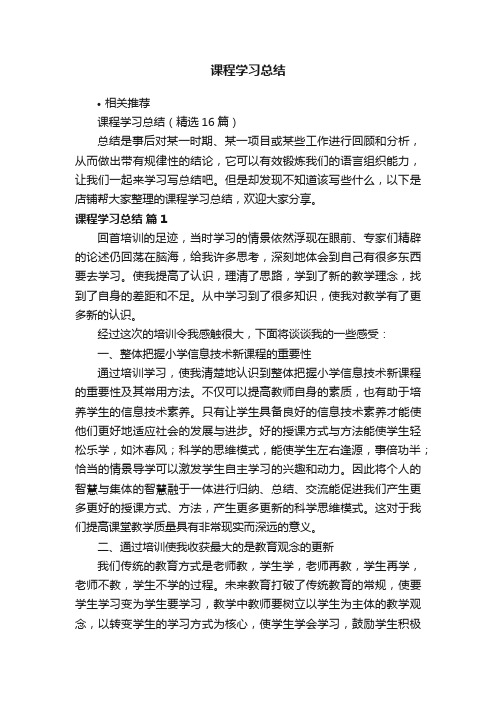 课程学习总结

• 相关推荐

课程学习总结（精选16篇）

总结是事后对某一时期、某一项目或某些工作进行回顾和分析，从而做出带有规律性的结论，它可以有效锻炼我们的语言组织能力，让我们一起来学习写总结吧。但是却发现不知道该写些什么，以下是店铺帮大家整理的课程学习总结，欢迎大家分享。

课程学习总结 篇1

回首培训的足迹，当时学习的情景依然浮现在眼前、专家们精辟的论述仍回荡在脑海，给我许多思考，深刻地体会到自己有很多东西要去学习。使我提高了认识，理清了思路，学到了新的教学理念，找到了自身的差距和不足。从中学习到了很多知识，使我对教学有了更多新的认识。

经过这次的培训令我感触很大，下面将谈谈我的一些感受：

一、整体把握小学信息技术新课程的重要性

通过培训学习，使我清楚地认识到整体把握小学信息技术新课程的重要性及其常用方法。不仅可以提高教师自身的素质，也有助于培养学生的信息技术素养。只有让学生具备良好的信息技术素养才能使他们更好地适应社会的发展与进步。好的授课方式与方法能使学生轻松乐学，如沐春风；科学的思维模式，能使学生左右逢源，事倍功半；恰当的情景导学可以激发学生自主学习的兴趣和动力。因此将个人的智慧与集体的智慧融于一体进行归纳、总结、交流能促进我们产生更多更好的授课方式、方法，产生更多更新的科学思维模式。这对于我们提高课堂教学质量具有非常现实而深远的意义。

二、通过培训使我收获最大的是教育观念的更新

我们传统的教育方式是老师教，学生学，老师再教，学生再学，老师不教，学生不学的过程。未来教育打破了传统教育的常规，使要学生学习变为学生要学习，教学中教师要树立以学生为主体的教学观念，以转变学生的学习方式为核心，使学生学会学习，鼓励学生积极